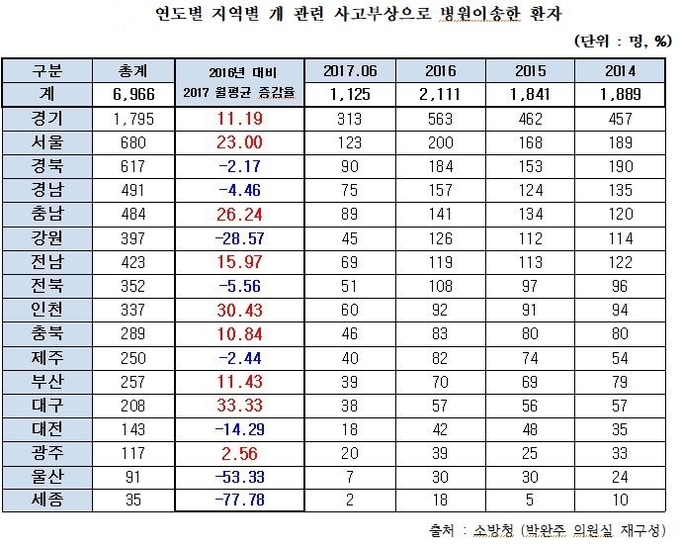 연도별 지역별 개 관련 사고부상으로 병원이송한 환자

(단위 : 명, %)

| 구분 | 총계 | 2016년 대비 2017 월평균 증감율 | 2017.06 | 2016 | 2015 | 2014 |
|---|---|---|---|---|---|---|
| 계 | 6,966 | | 1,125 | 2,111 | 1,841 | 1,889 |
| 경기 | 1,795 | 11.19 | 313 | 563 | 462 | 457 |
| 서울 | 680 | 23.00 | 123 | 200 | 168 | 189 |
| 경북 | 617 | -2.17 | 90 | 184 | 153 | 190 |
| 경남 | 491 | -4.46 | 75 | 157 | 124 | 135 |
| 충남 | 484 | 26.24 | 89 | 141 | 134 | 120 |
| 강원 | 397 | -28.57 | 45 | 126 | 112 | 114 |
| 전남 | 423 | 15.97 | 69 | 119 | 113 | 122 |
| 전북 | 352 | -5.56 | 51 | 108 | 97 | 96 |
| 인천 | 337 | 30.43 | 60 | 92 | 91 | 94 |
| 충북 | 289 | 10.84 | 46 | 83 | 80 | 80 |
| 제주 | 250 | -2.44 | 40 | 82 | 74 | 54 |
| 부산 | 257 | 11.43 | 39 | 70 | 69 | 79 |
| 대구 | 208 | 33.33 | 38 | 57 | 56 | 57 |
| 대전 | 143 | -14.29 | 18 | 42 | 48 | 35 |
| 광주 | 117 | 2.56 | 20 | 39 | 25 | 33 |
| 울산 | 91 | -53.33 | 7 | 30 | 30 | 24 |
| 세종 | 35 | -77.78 | 2 | 18 | 5 | 10 |

출처 : 소방청 (박완주 의원실 재구성)